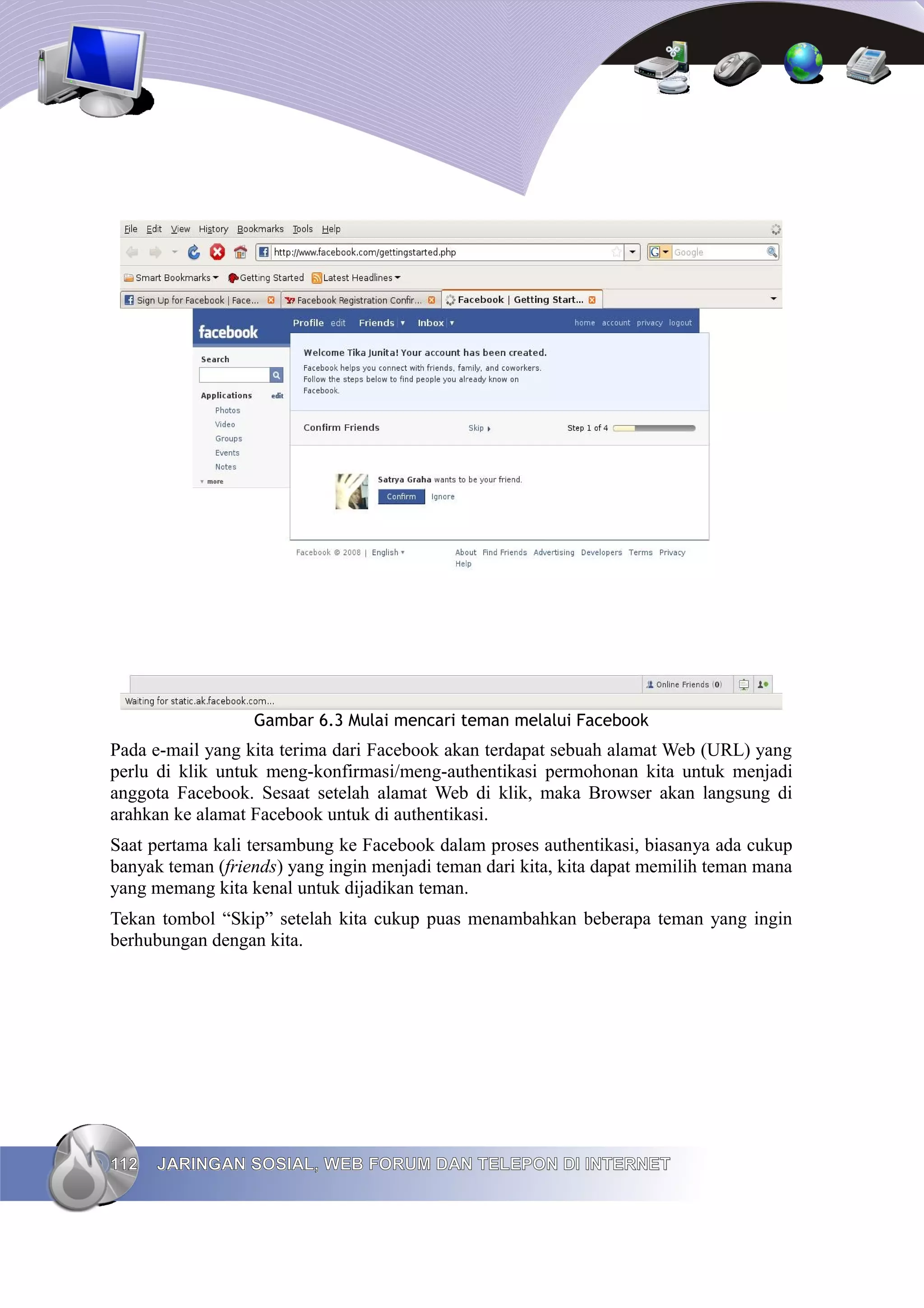 File Edit View History Bookmarks Tools Help

http://www.facebook.com/gettingstarted.php

Google

Smart Bookmarks Getting Started Latest Headlines

Sign Up for Facebook | Face... Facebook Registration Confir... Facebook | Getting Start...

facebook

Profile edit Friends Inbox home account privacy logout

Search

Applications edit
Photos
Video
Groups
Events
Notes
more

Welcome Tika Junita! Your account has been created.
Facebook helps you connect with friends, family, and coworkers. Follow the steps below to find people you already know on Facebook.

Confirm Friends Skip Step 1 of 4

Satrya Graha wants to be your friend.
Confirm Ignore

Facebook © 2008 | English About Find Friends Advertising Developers Terms Privacy Help

Online Friends (0)

Waiting for static.ak.facebook.com...

Gambar 6.3 Mulai mencari teman melalui Facebook

Pada e-mail yang kita terima dari Facebook akan terdapat sebuah alamat Web (URL) yang perlu di klik untuk meng-konfirmasi/meng-authentikasi permohonan kita untuk menjadi anggota Facebook. Sesaat setelah alamat Web di klik, maka Browser akan langsung di arahkan ke alamat Facebook untuk di authentikasi.

Saat pertama kali tersambung ke Facebook dalam proses authentikasi, biasanya ada cukup banyak teman (friends) yang ingin menjadi teman dari kita, kita dapat memilih teman mana yang memang kita kenal untuk dijadikan teman.

Tekan tombol “Skip” setelah kita cukup puas menambahkan beberapa teman yang ingin berhubungan dengan kita.

112 JARINGAN SOSIAL, WEB FORUM DAN TELEPON DI INTERNET